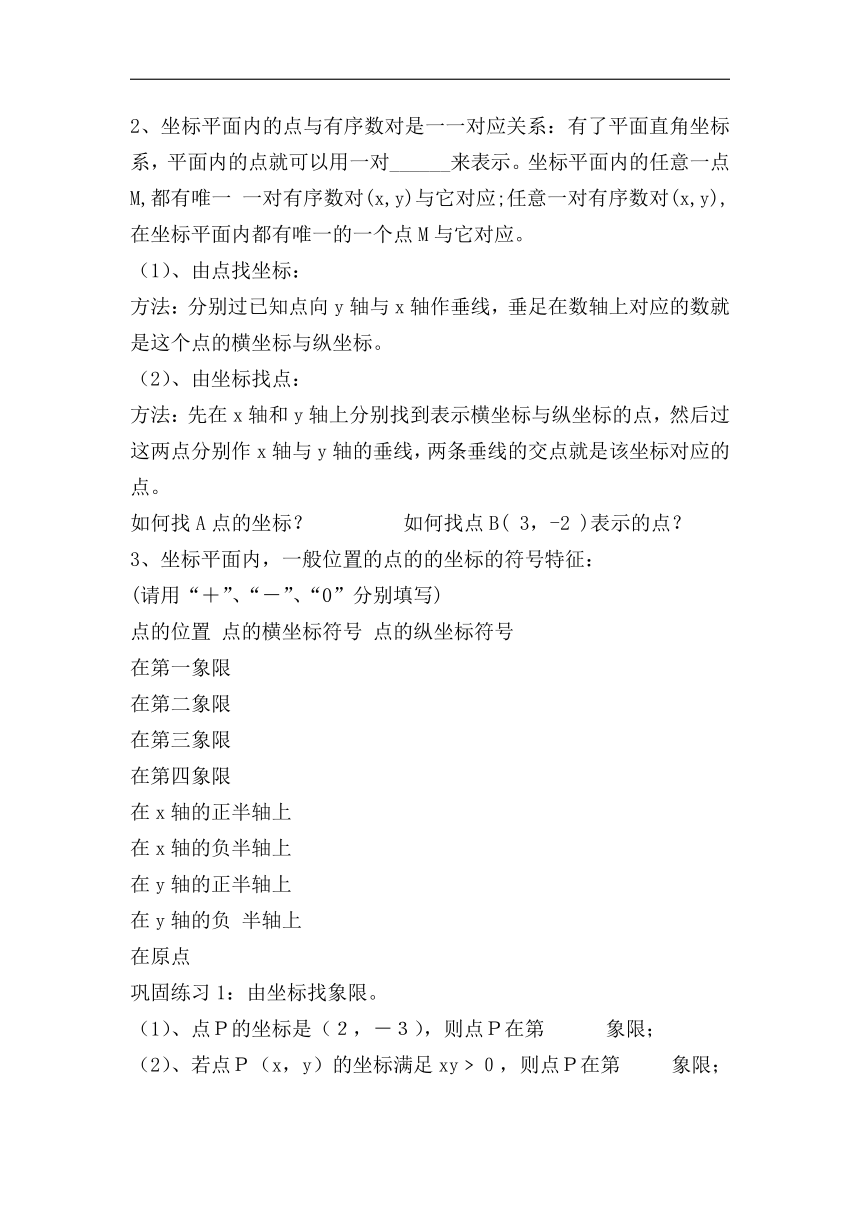 2、坐标平面内的点与有序数对是一一对应关系：有了平面直角坐标系，平面内的点就可以用一对______来表示。坐标平面内的任意一点M,都有唯一 一对有序数对(x,y)与它对应;任意一对有序数对(x,y),在坐标平面内都有唯一的一个点M与它对应。

（1）、由点找坐标：

方法：分别过已知点向y轴与x轴作垂线，垂足在数轴上对应的数就是这个点的横坐标与纵坐标。

（2）、由坐标找点：

方法：先在x轴和y轴上分别找到表示横坐标与纵坐标的点，然后过这两点分别作x轴与y轴的垂线，两条垂线的交点就是该坐标对应的点。

如何找A点的坐标？　　　　如何找点B( 3，-2 )表示的点？

3、坐标平面内，一般位置的点的的坐标的符号特征：

(请用“＋”、“－”、“0”分别填写)

点的位置 点的横坐标符号 点的纵坐标符号

在第一象限

在第二象限

在第三象限

在第四象限

在x轴的正半轴上

在x轴的负半轴上

在y轴的正半轴上

在y轴的负 半轴上

在原点

巩固练习1：由坐标找象限。

（1）、点P的坐标是（２，－３），则点P在第　　　象限；

（2）、若点P（x，y）的坐标满足xy＞０，则点P在第　　　象限；